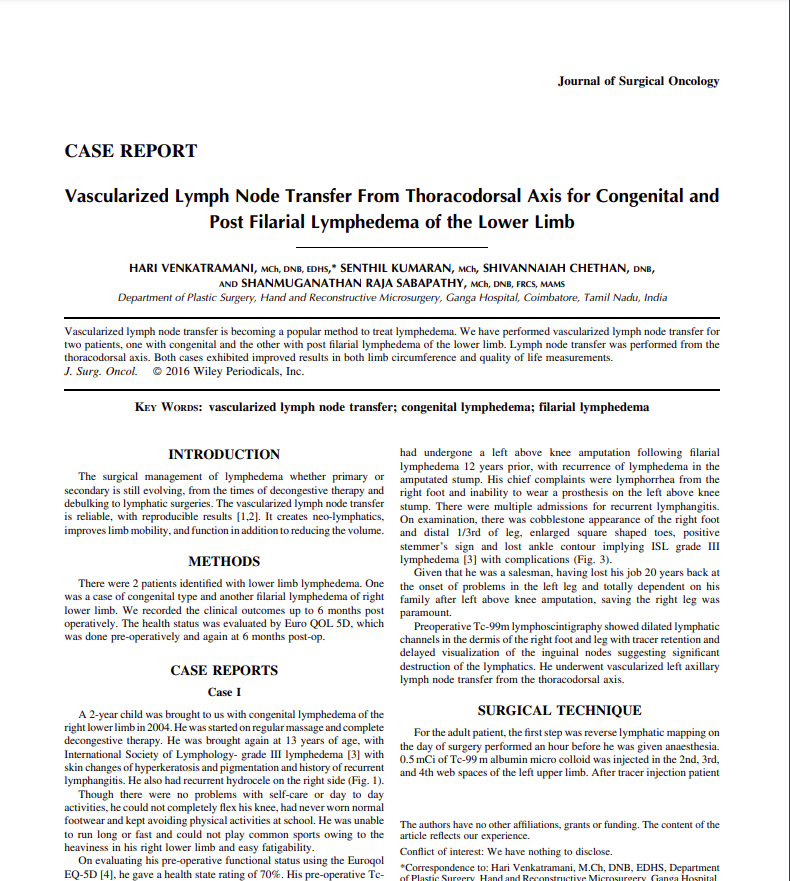 Journal of Surgical Oncology

CASE REPORT

Vascularized Lymph Node Transfer From Thoracodorsal Axis for Congenital and Post Filarial Lymphedema of the Lower Limb

HARI VENKATRAMANI, MCh, DNB, EDHS,* SENTHIL KUMARAN, MCh, SHIVANNAIAH CHETHAN, DNB, AND SHANMUGANATHAN RAJA SABAPATHY, MCh, DNB, FRCS, MAMS

Department of Plastic Surgery, Hand and Reconstructive Microsurgery, Ganga Hospital, Coimbatore, Tamil Nadu, India

Vascularized lymph node transfer is becoming a popular method to treat lymphedema. We have performed vascularized lymph node transfer for two patients, one with congenital and the other with post filarial lymphedema of the lower limb. Lymph node transfer was performed from the thoracodorsal axis. Both cases exhibited improved results in both limb circumference and quality of life measurements.
J. Surg. Oncol. © 2016 Wiley Periodicals, Inc.

KEY WORDS: vascularized lymph node transfer; congenital lymphedema; filarial lymphedema

INTRODUCTION

The surgical management of lymphedema whether primary or secondary is still evolving, from the times of decongestive therapy and debulking to lymphatic surgeries. The vascularized lymph node transfer is reliable, with reproducible results [1,2]. It creates neo-lymphatics, improves limb mobility, and function in addition to reducing the volume.

METHODS

There were 2 patients identified with lower limb lymphedema. One was a case of congenital type and another filarial lymphedema of right lower limb. We recorded the clinical outcomes up to 6 months post operatively. The health status was evaluated by Euro QOL 5D, which was done pre-operatively and again at 6 months post-op.

CASE REPORTS

Case I

A 2-year child was brought to us with congenital lymphedema of the right lower limb in 2004. He was started on regular massage and complete decongestive therapy. He was brought again at 13 years of age, with International Society of Lymphology- grade III lymphedema [3] with skin changes of hyperkeratosis and pigmentation and history of recurrent lymphangitis. He also had recurrent hydrocele on the right side (Fig. 1).

Though there were no problems with self-care or day to day activities, he could not completely flex his knee, had never worn normal footwear and kept avoiding physical activities at school. He was unable to run long or fast and could not play common sports owing to the heaviness in his right lower limb and easy fatigability.

On evaluating his pre-operative functional status using the Euroqol EQ-5D [4], he gave a health state rating of 70%. His pre-operative Tc-

had undergone a left above knee amputation following filarial lymphedema 12 years prior, with recurrence of lymphedema in the amputated stump. His chief complaints were lymphorrhea from the right foot and inability to wear a prosthesis on the left above knee stump. There were multiple admissions for recurrent lymphangitis. On examination, there was cobblestone appearance of the right foot and distal 1/3rd of leg, enlarged square shaped toes, positive stemmer's sign and lost ankle contour implying ISL grade III lymphedema [3] with complications (Fig. 3).

Given that he was a salesman, having lost his job 20 years back at the onset of problems in the left leg and totally dependent on his family after left above knee amputation, saving the right leg was paramount.

Preoperative Tc-99m lymphoscintigraphy showed dilated lymphatic channels in the dermis of the right foot and leg with tracer retention and delayed visualization of the inguinal nodes suggesting significant destruction of the lymphatics. He underwent vascularized left axillary lymph node transfer from the thoracodorsal axis.

SURGICAL TECHNIQUE

For the adult patient, the first step was reverse lymphatic mapping on the day of surgery performed an hour before he was given anaesthesia. 0.5 mCi of Tc-99 m albumin micro colloid was injected in the 2nd, 3rd, and 4th web spaces of the left upper limb. After tracer injection patient

The authors have no other affiliations, grants or funding. The content of the article reflects our experience.
Conflict of interest: We have nothing to disclose.
*Correspondence to: Hari Venkatramani, M.Ch, DNB, EDHS, Department of Plastic Surgery, Hand and Reconstructive Microsurgery, Ganga Hospital,